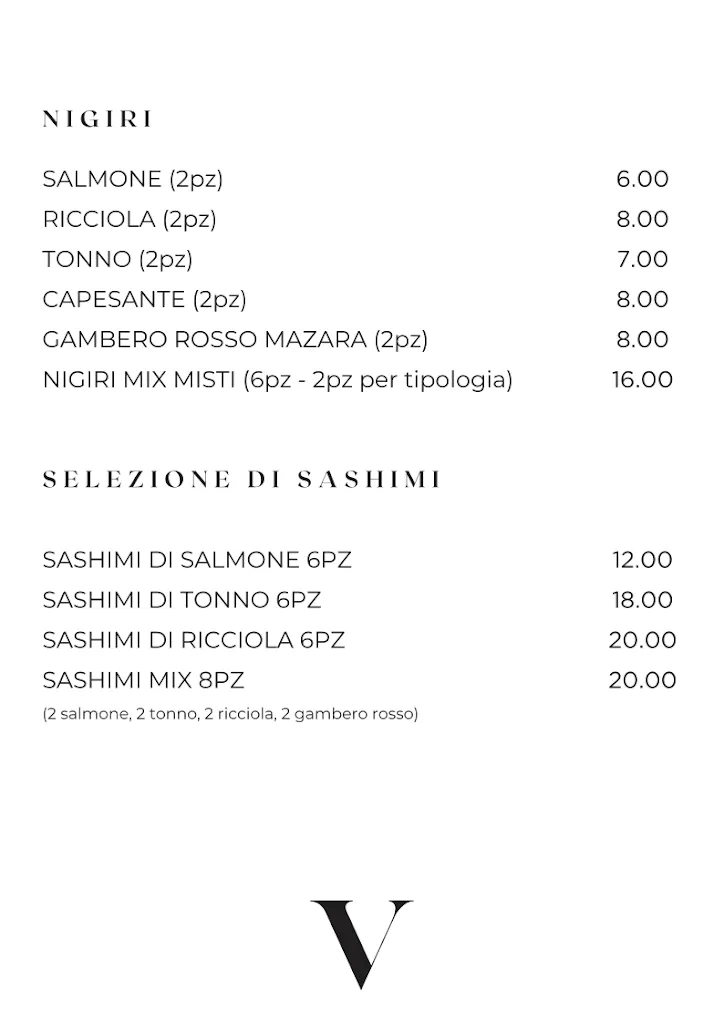 NIGIRI

SALMONE (2pz) 6.00
RICCIOLA (2pz) 8.00
TONNO (2pz) 7.00
CAPESANTE (2pz) 8.00
GAMBERO ROSSO MAZARA (2pz) 8.00
NIGIRI MIX MISTI (6pz - 2pz per tipologia) 16.00

SELEZIONE DI SASHIMI

SASHIMI DI SALMONE 6PZ 12.00
SASHIMI DI TONNO 6PZ 18.00
SASHIMI DI RICCIOLA 6PZ 20.00
SASHIMI MIX 8PZ 20.00
(2 salmone, 2 tonno, 2 ricciola, 2 gambero rosso)

V